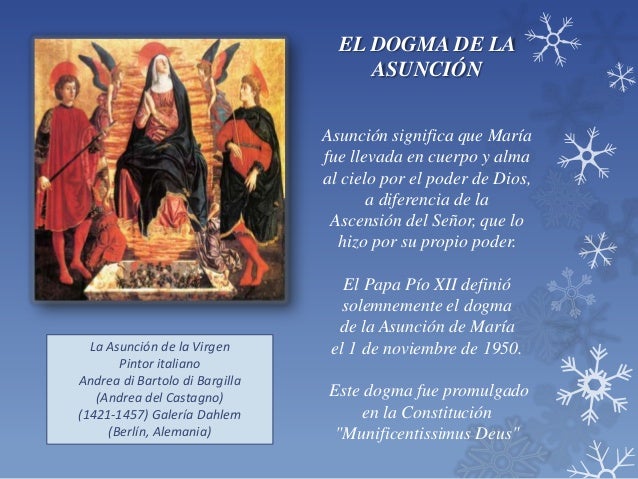 EL DOGMA DE LA ASUNCIÓN

Asunción significa que María fue llevada en cuerpo y alma al cielo por el poder de Dios, a diferencia de la Ascensión del Señor, que lo hizo por su propio poder.

El Papa Pío XII definió solemnemente el dogma de la Asunción de María el 1 de noviembre de 1950.

Este dogma fue promulgado en la Constitución "Munificentissimus Deus"

La Asunción de la Virgen
Pintor italiano
Andrea di Bartolo di Bargilla
(Andrea del Castagno)
(1421-1457) Galería Dahlem
(Berlín, Alemania)